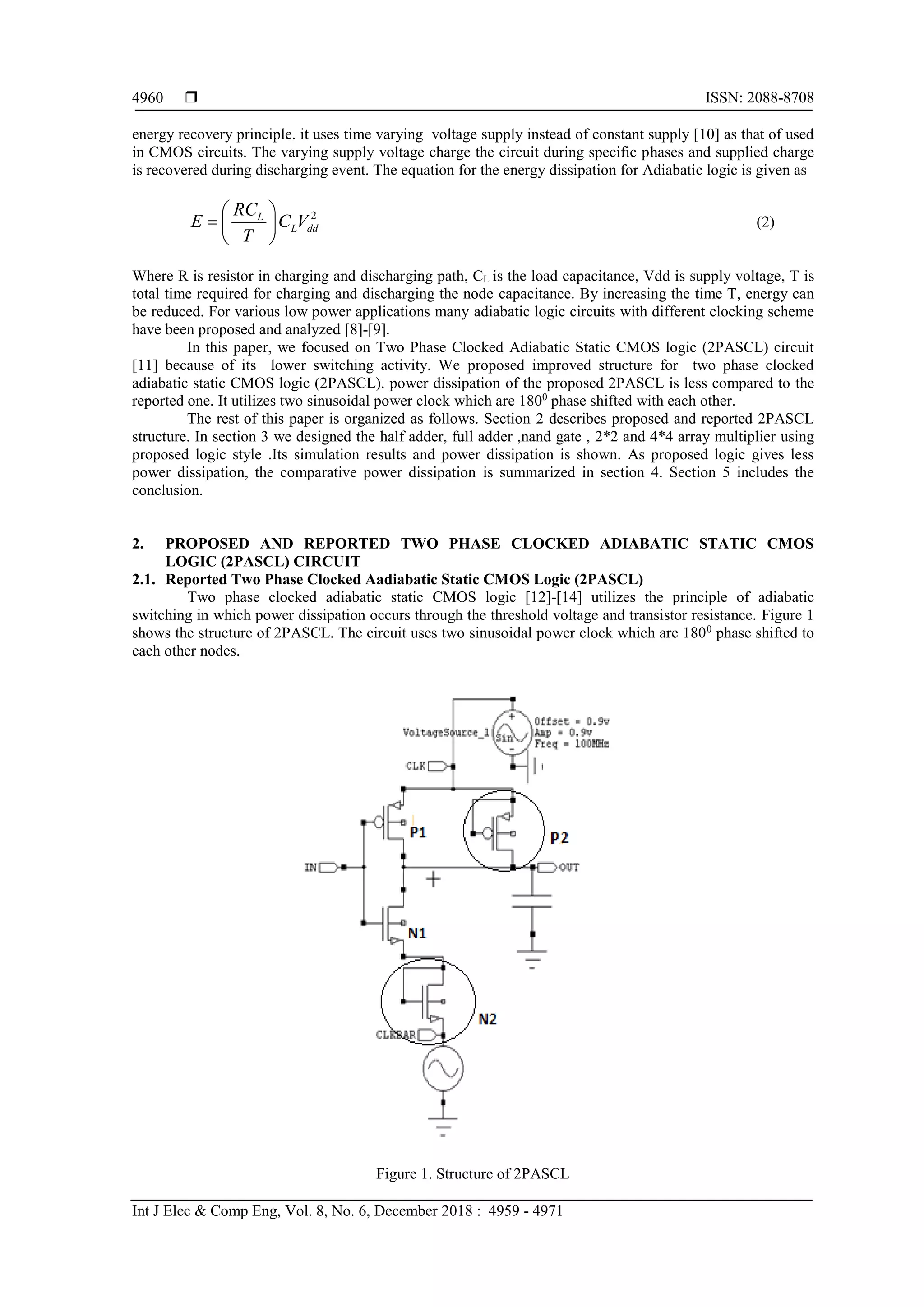 4960 ❒ ISSN: 2088-8708

energy recovery principle. it uses time varying voltage supply instead of constant supply [10] as that of used in CMOS circuits. The varying supply voltage charge the circuit during specific phases and supplied charge is recovered during discharging event. The equation for the energy dissipation for Adiabatic logic is given as

$E = \left(\frac{RC_L}{T}\right) C_L V_{dd}^2$ (2)

Where R is resistor in charging and discharging path, $C_L$ is the load capacitance, Vdd is supply voltage, T is total time required for charging and discharging the node capacitance. By increasing the time T, energy can be reduced. For various low power applications many adiabatic logic circuits with different clocking scheme have been proposed and analyzed [8]-[9].

In this paper, we focused on Two Phase Clocked Adiabatic Static CMOS logic (2PASCL) circuit [11] because of its lower switching activity. We proposed improved structure for two phase clocked adiabatic static CMOS logic (2PASCL). power dissipation of the proposed 2PASCL is less compared to the reported one. It utilizes two sinusoidal power clock which are $180^0$ phase shifted with each other.

The rest of this paper is organized as follows. Section 2 describes proposed and reported 2PASCL structure. In section 3 we designed the half adder, full adder ,nand gate , 2*2 and 4*4 array multiplier using proposed logic style .Its simulation results and power dissipation is shown. As proposed logic gives less power dissipation, the comparative power dissipation is summarized in section 4. Section 5 includes the conclusion.

2. PROPOSED AND REPORTED TWO PHASE CLOCKED ADIABATIC STATIC CMOS LOGIC (2PASCL) CIRCUIT
2.1. Reported Two Phase Clocked Aadiabatic Static CMOS Logic (2PASCL)

Two phase clocked adiabatic static CMOS logic [12]-[14] utilizes the principle of adiabatic switching in which power dissipation occurs through the threshold voltage and transistor resistance. Figure 1 shows the structure of 2PASCL. The circuit uses two sinusoidal power clock which are $180^0$ phase shifted to each other nodes.

VoltageSource_1
Sin
Offset = 0.9v
Amp = 0.9v
Freq = 100MHz
CLK
P1
P2
IN
OUT
N1
N2
CLKBAR

Figure 1. Structure of 2PASCL

Int J Elec & Comp Eng, Vol. 8, No. 6, December 2018 : 4959 - 4971